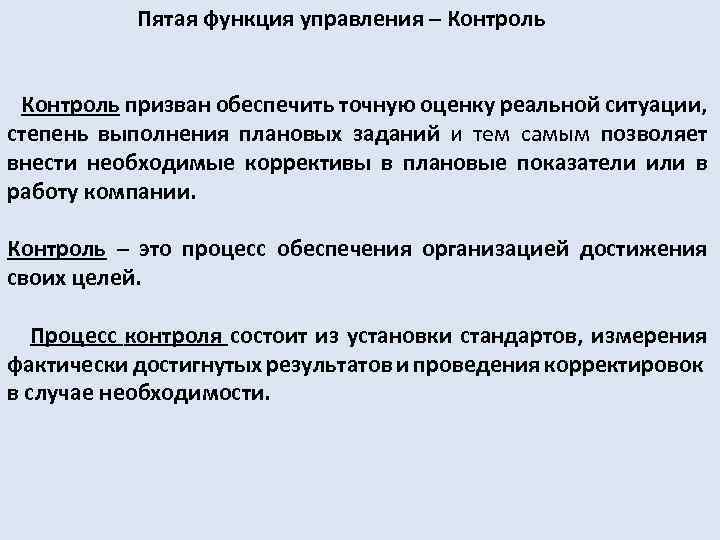 Пятая функция управления – Контроль

Контроль призван обеспечить точную оценку реальной ситуации, степень выполнения плановых заданий и тем самым позволяет внести необходимые коррективы в плановые показатели или в работу компании.

Контроль – это процесс обеспечения организацией достижения своих целей.

Процесс контроля состоит из установки стандартов, измерения фактически достигнутых результатов и проведения корректировок в случае необходимости.